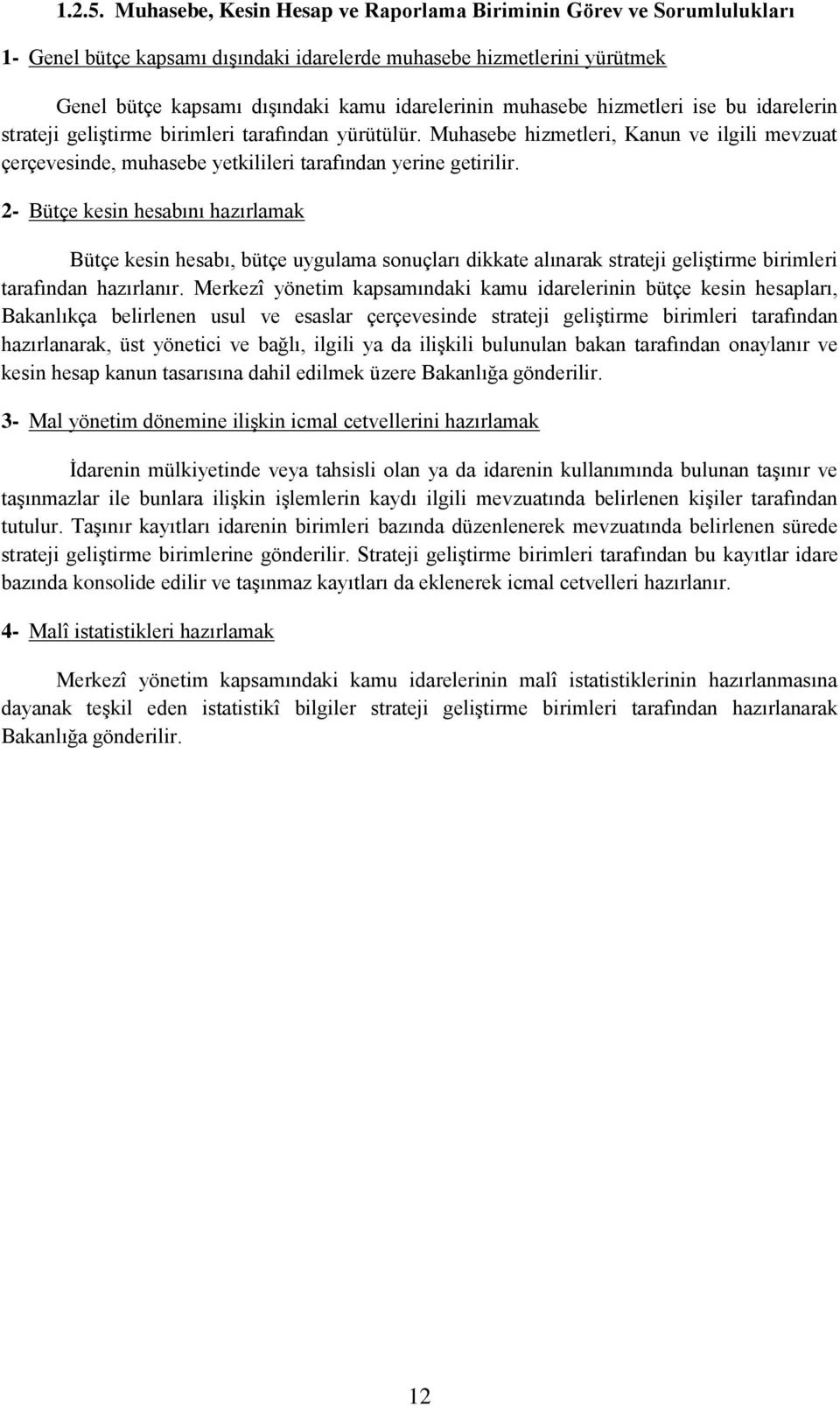 1.2.5. Muhasebe, Kesin Hesap ve Raporlama Biriminin Görev ve Sorumlulukları

1- Genel bütçe kapsamı dışındaki idarelerde muhasebe hizmetlerini yürütmek

Genel bütçe kapsamı dışındaki kamu idarelerinin muhasebe hizmetleri ise bu idarelerin strateji geliştirme birimleri tarafından yürütülür. Muhasebe hizmetleri, Kanun ve ilgili mevzuat çerçevesinde, muhasebe yetkilileri tarafından yerine getirilir.

2- Bütçe kesin hesabını hazırlamak

Bütçe kesin hesabı, bütçe uygulama sonuçları dikkate alınarak strateji geliştirme birimleri tarafından hazırlanır. Merkezî yönetim kapsamındaki kamu idarelerinin bütçe kesin hesapları, Bakanlıkça belirlenen usul ve esaslar çerçevesinde strateji geliştirme birimleri tarafından hazırlanarak, üst yönetici ve bağlı, ilgili ya da ilişkili bulunulan bakan tarafından onaylanır ve kesin hesap kanun tasarısına dahil edilmek üzere Bakanlığa gönderilir.

3- Mal yönetim dönemine ilişkin icmal cetvellerini hazırlamak

İdarenin mülkiyetinde veya tahsisli olan ya da idarenin kullanımında bulunan taşınır ve taşınmazlar ile bunlara ilişkin işlemlerin kaydı ilgili mevzuatında belirlenen kişiler tarafından tutulur. Taşınır kayıtları idarenin birimleri bazında düzenlenerek mevzuatında belirlenen sürede strateji geliştirme birimlerine gönderilir. Strateji geliştirme birimleri tarafından bu kayıtlar idare bazında konsolide edilir ve taşınmaz kayıtları da eklenerek icmal cetvelleri hazırlanır.

4- Malî istatistikleri hazırlamak

Merkezî yönetim kapsamındaki kamu idarelerinin malî istatistiklerinin hazırlanmasına dayanak teşkil eden istatistikî bilgiler strateji geliştirme birimleri tarafından hazırlanarak Bakanlığa gönderilir.

12